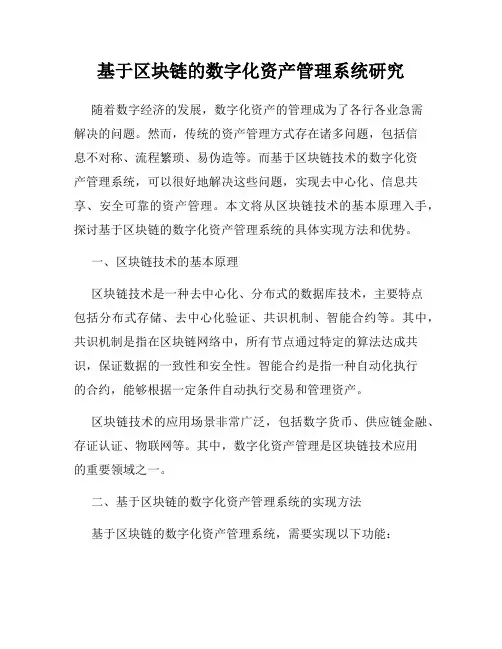 基于区块链的数字化资产管理系统研究

随着数字经济的发展，数字化资产的管理成为了各行各业急需解决的问题。然而，传统的资产管理方式存在诸多问题，包括信息不对称、流程繁琐、易伪造等。而基于区块链技术的数字化资产管理系统，可以很好地解决这些问题，实现去中心化、信息共享、安全可靠的资产管理。本文将从区块链技术的基本原理入手，探讨基于区块链的数字化资产管理系统的具体实现方法和优势。

一、区块链技术的基本原理

区块链技术是一种去中心化、分布式的数据库技术，主要特点包括分布式存储、去中心化验证、共识机制、智能合约等。其中，共识机制是指在区块链网络中，所有节点通过特定的算法达成共识，保证数据的一致性和安全性。智能合约是指一种自动化执行的合约，能够根据一定条件自动执行交易和管理资产。

区块链技术的应用场景非常广泛，包括数字货币、供应链金融、存证认证、物联网等。其中，数字化资产管理是区块链技术应用的重要领域之一。

二、基于区块链的数字化资产管理系统的实现方法

基于区块链的数字化资产管理系统，需要实现以下功能：